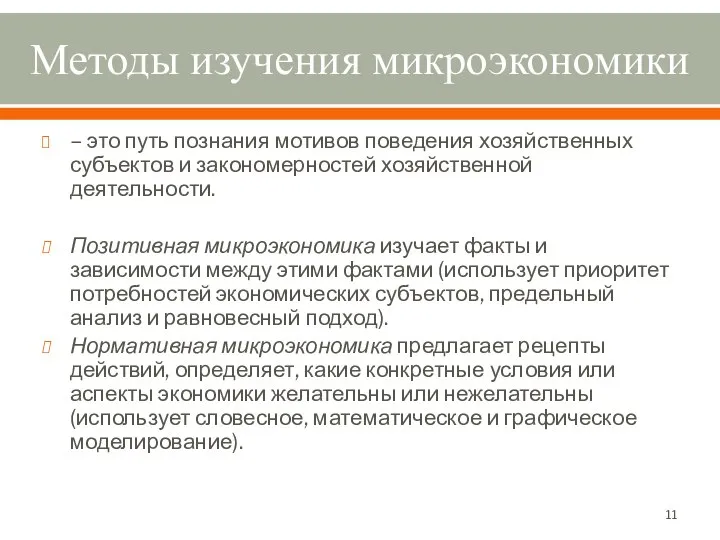 Методы изучения микроэкономики

– это путь познания мотивов поведения хозяйственных субъектов и закономерностей хозяйственной деятельности.

Позитивная микроэкономика изучает факты и зависимости между этими фактами (использует приоритет потребностей экономических субъектов, предельный анализ и равновесный подход).

Нормативная микроэкономика предлагает рецепты действий, определяет, какие конкретные условия или аспекты экономики желательны или нежелательны (использует словесное, математическое и графическое моделирование).

11